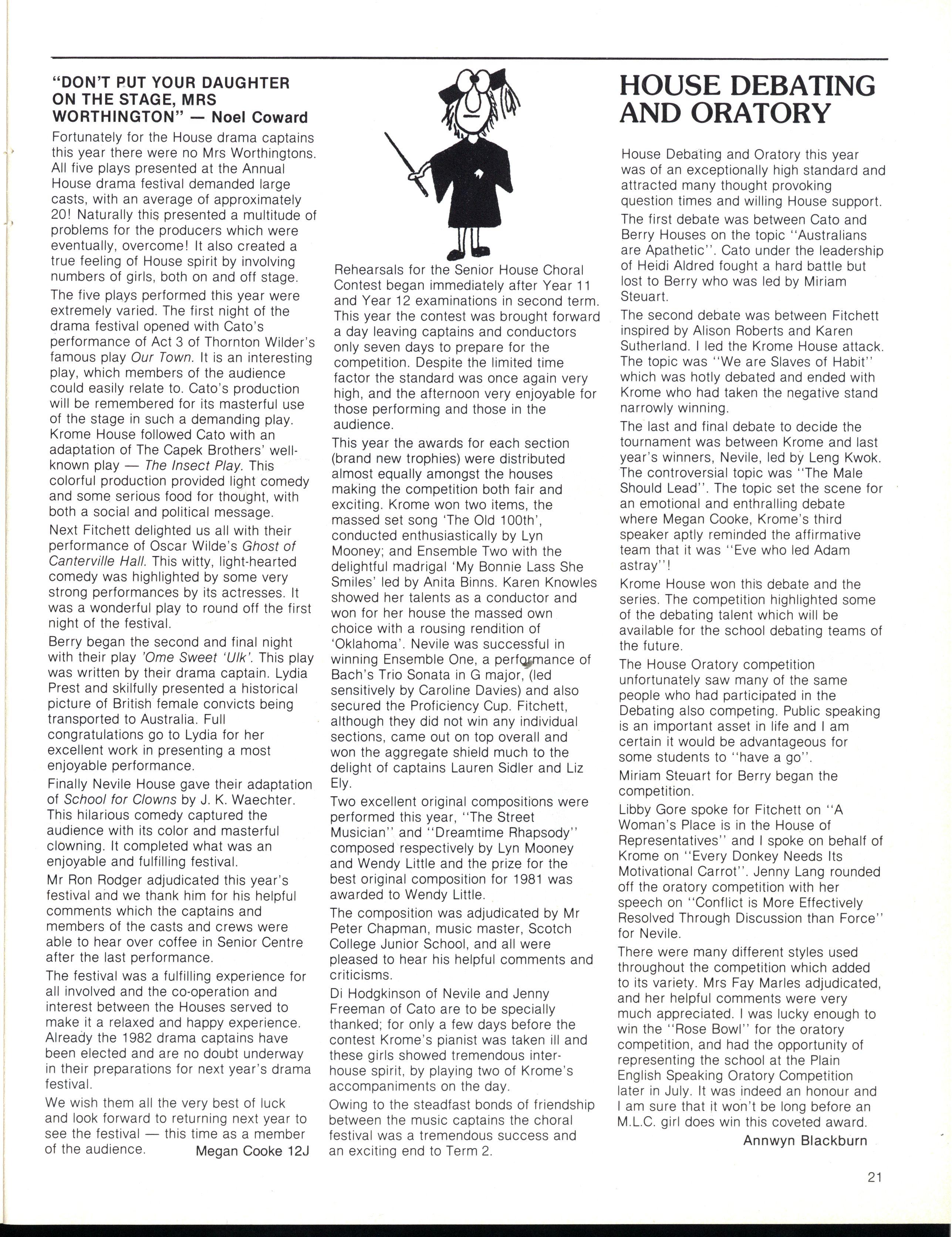 "DON'T PUT YOUR DAUGHTER ON THE STAGE, MRS WORTHINGTON" — Noel Coward

Fortunately for the House drama captains this year there were no Mrs Worthingtons. All five plays presented at the Annual House drama festival demanded large casts, with an average of approximately 20! Naturally this presented a multitude of problems for the producers which were eventually, overcome! It also created a true feeling of House spirit by involving numbers of girls, both on and off stage.

The five plays performed this year were extremely varied. The first night of the drama festival opened with Cato's performance of Act 3 of Thornton Wilder's famous play Our Town. It is an interesting play, which members of the audience could easily relate to. Cato's production will be remembered for its masterful use of the stage in such a demanding play. Krome House followed Cato with an adaptation of The Capek Brothers' well-known play — The Insect Play. This colorful production provided light comedy and some serious food for thought, with both a social and political message.

Next Fitchett delighted us all with their performance of Oscar Wilde's Ghost of Canterville Hall. This witty, light-hearted comedy was highlighted by some very strong performances by its actresses. It was a wonderful play to round off the first night of the festival.

Berry began the second and final night with their play 'Ome Sweet 'Ulk'. This play was written by their drama captain. Lydia Prest and skilfully presented a historical picture of British female convicts being transported to Australia. Full congratulations go to Lydia for her excellent work in presenting a most enjoyable performance.

Finally Nevile House gave their adaptation of School for Clowns by J. K. Waechter. This hilarious comedy captured the audience with its color and masterful clowning. It completed what was an enjoyable and fulfilling festival.

Mr Ron Rodger adjudicated this year's festival and we thank him for his helpful comments which the captains and members of the casts and crews were able to hear over coffee in Senior Centre after the last performance.

The festival was a fulfilling experience for all involved and the co-operation and interest between the Houses served to make it a relaxed and happy experience. Already the 1982 drama captains have been elected and are no doubt underway in their preparations for next year's drama festival.

We wish them all the very best of luck and look forward to returning next year to see the festival — this time as a member of the audience. Megan Cooke 12J

Rehearsals for the Senior House Choral Contest began immediately after Year 11 and Year 12 examinations in second term. This year the contest was brought forward a day leaving captains and conductors only seven days to prepare for the competition. Despite the limited time factor the standard was once again very high, and the afternoon very enjoyable for those performing and those in the audience.

This year the awards for each section (brand new trophies) were distributed almost equally amongst the houses making the competition both fair and exciting. Krome won two items, the massed set song 'The Old 100th', conducted enthusiastically by Lyn Mooney; and Ensemble Two with the delightful madrigal 'My Bonnie Lass She Smiles' led by Anita Binns. Karen Knowles showed her talents as a conductor and won for her house the massed own choice with a rousing rendition of 'Oklahoma'. Nevile was successful in winning Ensemble One, a performance of Bach's Trio Sonata in G major, (led sensitively by Caroline Davies) and also secured the Proficiency Cup. Fitchett, although they did not win any individual sections, came out on top overall and won the aggregate shield much to the delight of captains Lauren Sidler and Liz Ely.

Two excellent original compositions were performed this year, "The Street Musician" and "Dreamtime Rhapsody" composed respectively by Lyn Mooney and Wendy Little and the prize for the best original composition for 1981 was awarded to Wendy Little.

The composition was adjudicated by Mr Peter Chapman, music master, Scotch College Junior School, and all were pleased to hear his helpful comments and criticisms.

Di Hodgkinson of Nevile and Jenny Freeman of Cato are to be specially thanked; for only a few days before the contest Krome's pianist was taken ill and these girls showed tremendous inter-house spirit, by playing two of Krome's accompaniments on the day.

Owing to the steadfast bonds of friendship between the music captains the choral festival was a tremendous success and an exciting end to Term 2.

HOUSE DEBATING AND ORATORY

House Debating and Oratory this year was of an exceptionally high standard and attracted many thought provoking question times and willing House support.

The first debate was between Cato and Berry Houses on the topic "Australians are Apathetic". Cato under the leadership of Heidi Aldred fought a hard battle but lost to Berry who was led by Miriam Steuart.

The second debate was between Fitchett inspired by Alison Roberts and Karen Sutherland. I led the Krome House attack. The topic was "We are Slaves of Habit" which was hotly debated and ended with Krome who had taken the negative stand narrowly winning.

The last and final debate to decide the tournament was between Krome and last year's winners, Nevile, led by Leng Kwok. The controversial topic was "The Male Should Lead". The topic set the scene for an emotional and enthralling debate where Megan Cooke, Krome's third speaker aptly reminded the affirmative team that it was "Eve who led Adam astray"!

Krome House won this debate and the series. The competition highlighted some of the debating talent which will be available for the school debating teams of the future.

The House Oratory competition unfortunately saw many of the same people who had participated in the Debating also competing. Public speaking is an important asset in life and I am certain it would be advantageous for some students to "have a go".

Miriam Steuart for Berry began the competition.

Libby Gore spoke for Fitchett on "A Woman's Place is in the House of Representatives" and I spoke on behalf of Krome on "Every Donkey Needs Its Motivational Carrot". Jenny Lang rounded off the oratory competition with her speech on "Conflict is More Effectively Resolved Through Discussion than Force" for Nevile.

There were many different styles used throughout the competition which added to its variety. Mrs Fay Marles adjudicated, and her helpful comments were very much appreciated. I was lucky enough to win the "Rose Bowl" for the oratory competition, and had the opportunity of representing the school at the Plain English Speaking Oratory Competition later in July. It was indeed an honour and I am sure that it won't be long before an M.L.C. girl does win this coveted award.

Annwyn Blackburn

21